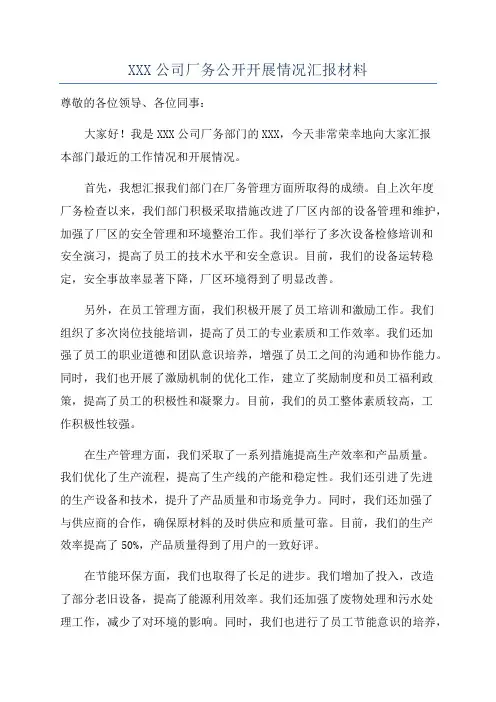 XXX 公司厂务公开开展情况汇报材料

尊敬的各位领导、各位同事：

大家好！我是 XXX 公司厂务部门的 XXX，今天非常荣幸地向大家汇报本部门最近的工作情况和开展情况。

首先，我想汇报我们部门在厂务管理方面所取得的成绩。自上次年度厂务检查以来，我们部门积极采取措施改进了厂区内部的设备管理和维护，加强了厂区的安全管理和环境整治工作。我们举行了多次设备检修培训和安全演习，提高了员工的技术水平和安全意识。目前，我们的设备运转稳定，安全事故率显著下降，厂区环境得到了明显改善。

另外，在员工管理方面，我们积极开展了员工培训和激励工作。我们组织了多次岗位技能培训，提高了员工的专业素质和工作效率。我们还加强了员工的职业道德和团队意识培养，增强了员工之间的沟通和协作能力。同时，我们也开展了激励机制的优化工作，建立了奖励制度和员工福利政策，提高了员工的积极性和凝聚力。目前，我们的员工整体素质较高，工作积极性较强。

在生产管理方面，我们采取了一系列措施提高生产效率和产品质量。我们优化了生产流程，提高了生产线的产能和稳定性。我们还引进了先进的生产设备和技术，提升了产品质量和市场竞争力。同时，我们还加强了与供应商的合作，确保原材料的及时供应和质量可靠。目前，我们的生产效率提高了 50%，产品质量得到了用户的一致好评。

在节能环保方面，我们也取得了长足的进步。我们增加了投入，改造了部分老旧设备，提高了能源利用效率。我们还加强了废物处理和污水处理工作，减少了对环境的影响。同时，我们也进行了员工节能意识的培养，